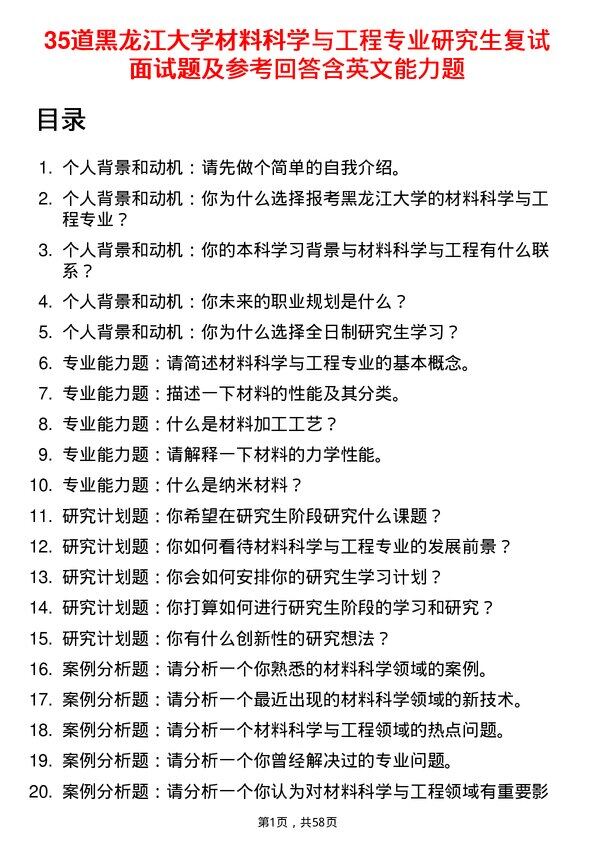 35道黑龙江大学材料科学与工程专业研究生复试面试题及参考回答含英文能力题

目录

1. 个人背景和动机：请先做个简单的自我介绍。
2. 个人背景和动机：你为什么选择报考黑龙江大学的材料科学与工程专业？
3. 个人背景和动机：你的本科学习背景与材料科学与工程有什么联系？
4. 个人背景和动机：你未来的职业规划是什么？
5. 个人背景和动机：你为什么选择全日制研究生学习？
6. 专业能力题：请简述材料科学与工程专业的基本概念。
7. 专业能力题：描述一下材料的性能及其分类。
8. 专业能力题：什么是材料加工工艺？
9. 专业能力题：请解释一下材料的力学性能。
10. 专业能力题：什么是纳米材料？
11. 研究计划题：你希望在研究生阶段研究什么课题？
12. 研究计划题：你如何看待材料科学与工程专业的发展前景？
13. 研究计划题：你会如何安排你的研究生学习计划？
14. 研究计划题：你打算如何进行研究生阶段的学习和研究？
15. 研究计划题：你有什么创新性的研究想法？
16. 案例分析题：请分析一个你熟悉的材料科学领域的案例。
17. 案例分析题：请分析一个最近出现的材料科学领域的新技术。
18. 案例分析题：请分析一个材料科学与工程领域的热点问题。
19. 案例分析题：请分析一个你曾经解决过的专业问题。
20. 案例分析题：请分析一个你认为对材料科学与工程领域有重要影

第1页，共58页